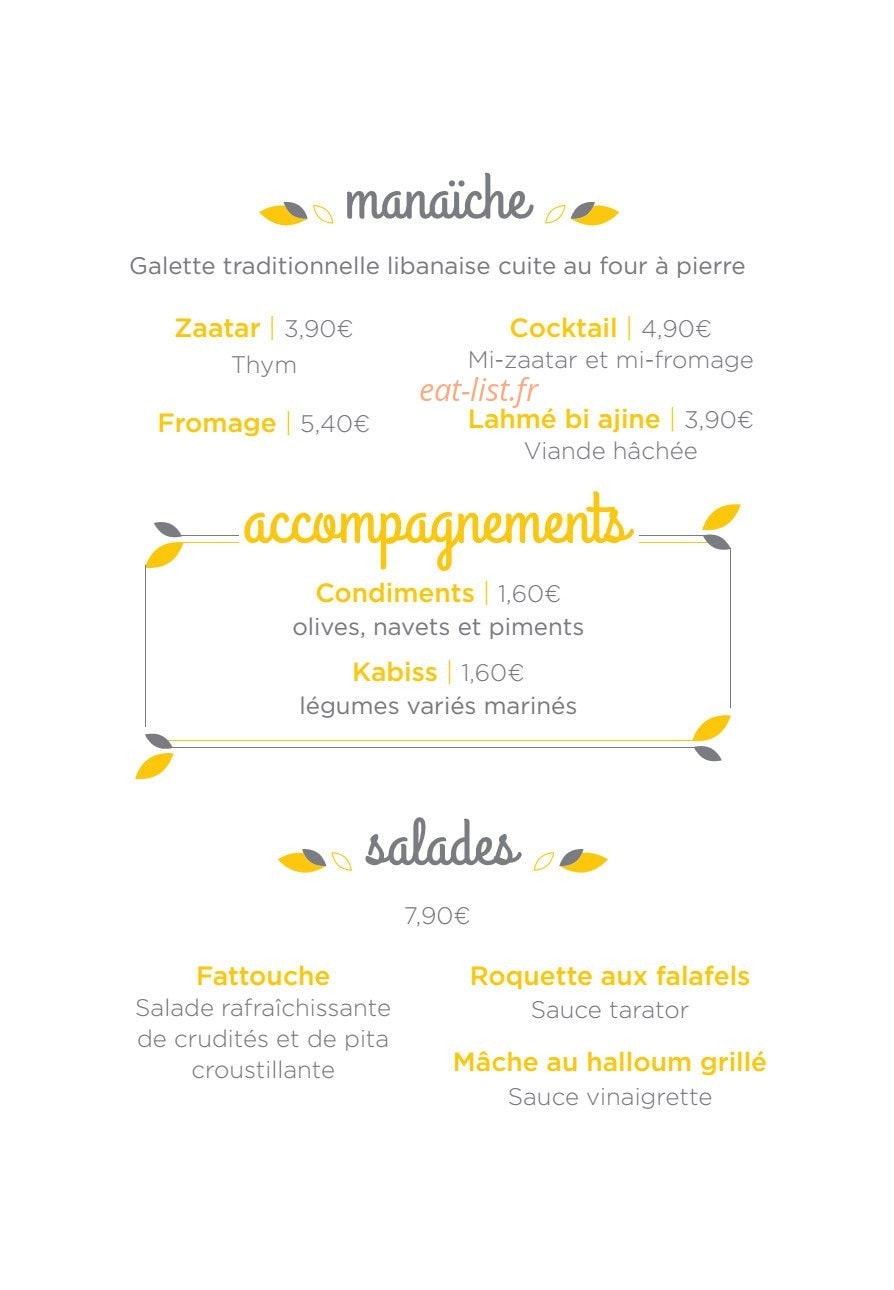 manaïche

Galette traditionnelle libanaise cuite au four à pierre

Zaatar | 3,90€
Thym

Fromage | 5,40€

Cocktail | 4,90€
Mi-zaatar et mi-fromage

eat-list.fr

Lahmé bi ajine | 3,90€
Viande hâchée

accompagnements

Condiments | 1,60€
olives, navets et piments

Kabiss | 1,60€
légumes variés marinés

salades

7,90€

Fattouche
Salade rafraîchissante de crudités et de pita croustillante

Roquette aux falafels
Sauce tarator

Mâche au halloum grillé
Sauce vinaigrette